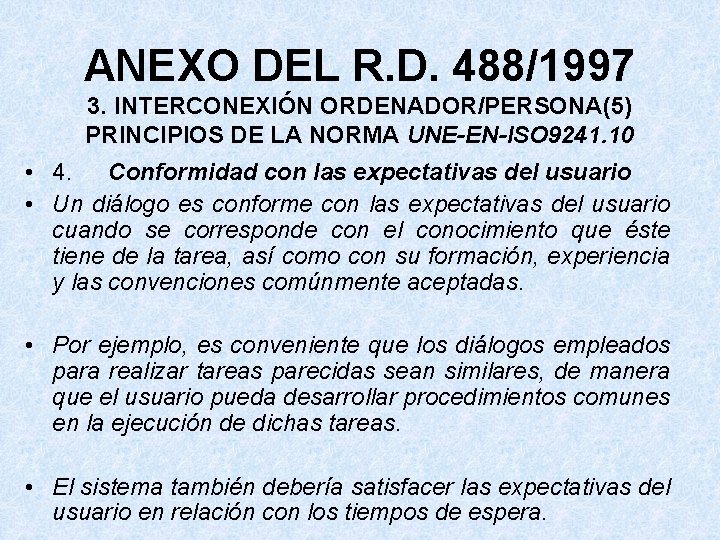 ANEXO DEL R.D. 488/1997
3. INTERCONEXIÓN ORDENADOR/PERSONA(5)
PRINCIPIOS DE LA NORMA UNE-EN-ISO9241.10

• 4. Conformidad con las expectativas del usuario

• Un diálogo es conforme con las expectativas del usuario cuando se corresponde con el conocimiento que éste tiene de la tarea, así como con su formación, experiencia y las convenciones comúnmente aceptadas.

• Por ejemplo, es conveniente que los diálogos empleados para realizar tareas parecidas sean similares, de manera que el usuario pueda desarrollar procedimientos comunes en la ejecución de dichas tareas.

• El sistema también debería satisfacer las expectativas del usuario en relación con los tiempos de espera.